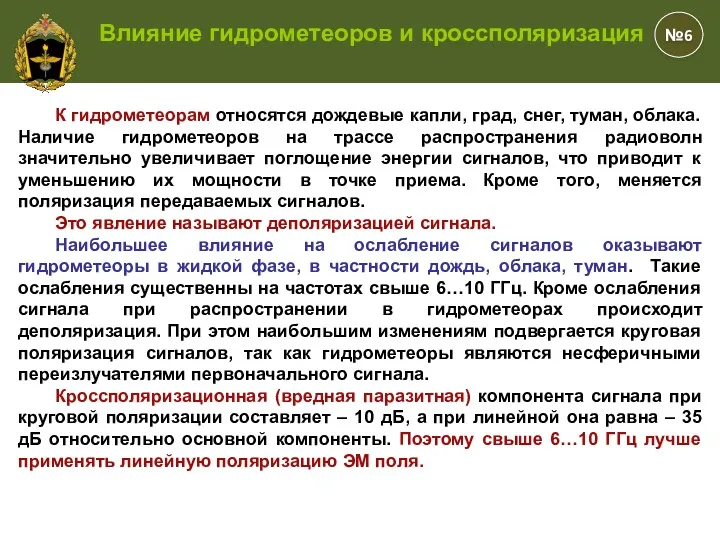 Влияние гидрометеоров и кроссполяризация

№6

К гидрометеорам относятся дождевые капли, град, снег, туман, облака. Наличие гидрометеоров на трассе распространения радиоволн значительно увеличивает поглощение энергии сигналов, что приводит к уменьшению их мощности в точке приема. Кроме того, меняется поляризация передаваемых сигналов.

Это явление называют деполяризацией сигнала.

Наибольшее влияние на ослабление сигналов оказывают гидрометеоры в жидкой фазе, в частности дождь, облака, туман. Такие ослабления существенны на частотах свыше 6…10 ГГц. Кроме ослабления сигнала при распространении в гидрометеорах происходит деполяризация. При этом наибольшим изменениям подвергается круговая поляризация сигналов, так как гидрометеоры являются несферичными переизлучателями первоначального сигнала.

Кроссполяризационная (вредная паразитная) компонента сигнала при круговой поляризации составляет – 10 дБ, а при линейной она равна – 35 дБ относительно основной компоненты. Поэтому свыше 6…10 ГГц лучше применять линейную поляризацию ЭМ поля.